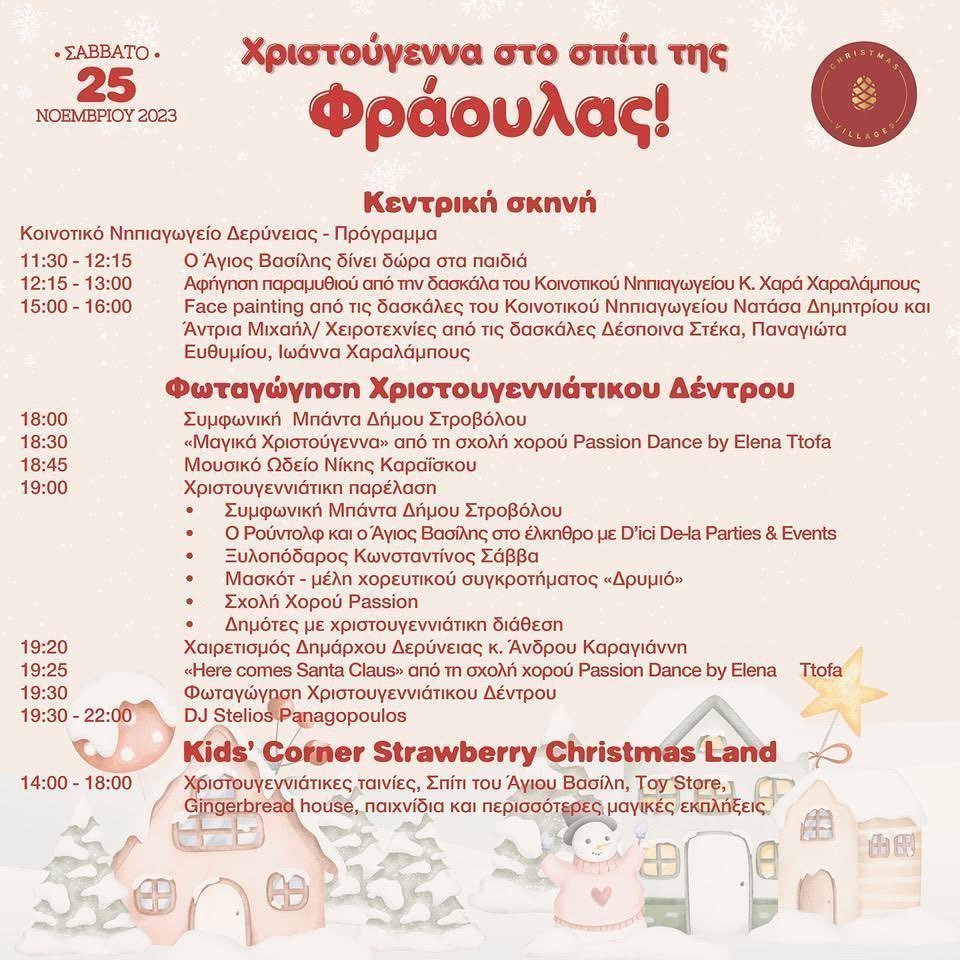 • ΣΑΒΒΑΤΟ •
25
ΝΟΕΜΒΡΙΟΥ 2023

Χριστούγεννα στο σπίτι της
Φράουλας!

CHRISTMAS VILLAGES

Κεντρική σκηνή

Κοινοτικό Νηπιαγωγείο Δερύνειας - Πρόγραμμα

11:30 - 12:15 Ο Άγιος Βασίλης δίνει δώρα στα παιδιά
12:15 - 13:00 Αφήγηση παραμυθιού από την δασκάλα του Κοινοτικού Νηπιαγωγείου Κ. Χαρά Χαραλάμπους
15:00 - 16:00 Face painting από τις δασκάλες του Κοινοτικού Νηπιαγωγείου Νατάσα Δημητρίου και Άντρια Μιχαήλ/ Χειροτεχνίες από τις δασκάλες Δέσποινα Στέκα, Παναγιώτα Ευθυμίου, Ιωάννα Χαραλάμπους

Φωταγώγηση Χριστουγεννιάτικου Δέντρου

18:00 Συμφωνική Μπάντα Δήμου Στροβόλου
18:30 «Μαγικά Χριστούγεννα» από τη σχολή χορού Passion Dance by Elena Ttofa
18:45 Μουσικό Ωδείο Νίκης Καραΐσκου
19:00 Χριστουγεννιάτικη παρέλαση
• Συμφωνική Μπάντα Δήμου Στροβόλου
• Ο Ρούντολφ και ο Άγιος Βασίλης στο έλκηθρο με D'ici De-la Parties & Events
• Ξυλοπόδαρος Κωνσταντίνος Σάββα
• Μασκότ - μέλη χορευτικού συγκροτήματος «Δρυμιό»
• Σχολή Χορού Passion
• Δημότες με χριστουγεννιάτικη διάθεση
19:20 Χαιρετισμός Δημάρχου Δερύνειας κ. Άνδρου Καραγιάννη
19:25 «Here comes Santa Claus» από τη σχολή χορού Passion Dance by Elena Ttofa
19:30 Φωταγώγηση Χριστουγεννιάτικου Δέντρου
19:30 - 22:00 DJ Stelios Panagopoulos

Kids' Corner Strawberry Christmas Land

14:00 - 18:00 Χριστουγεννιάτικες ταινίες, Σπίτι του Άγιου Βασίλη, Toy Store, Gingerbread house, παιχνίδια και περισσότερες μαγικές εκπλήξεις